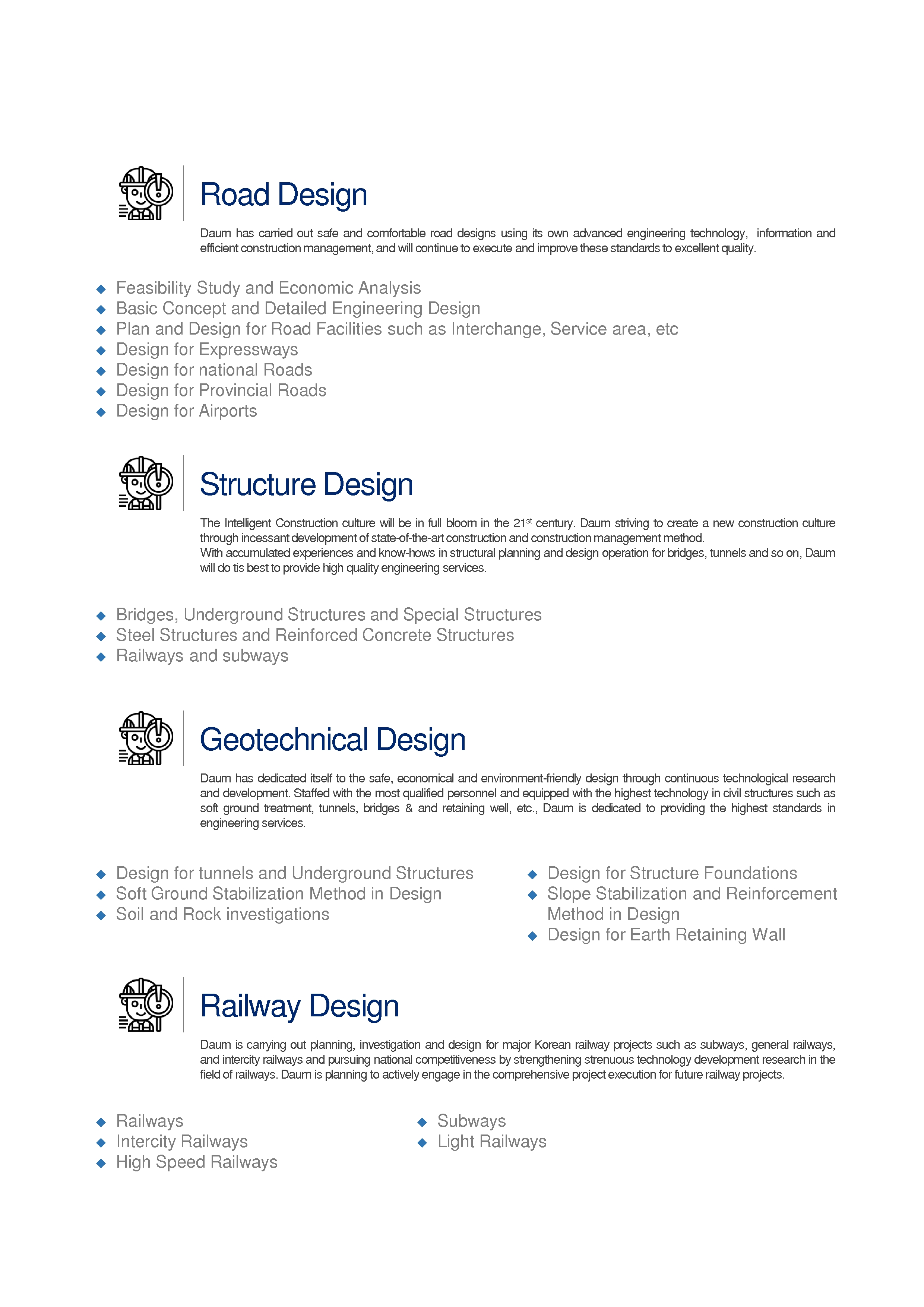 Road Design

Daum has carried out safe and comfortable road designs using its own advanced engineering technology, information and efficient construction management, and will continue to execute and improve these standards to excellent quality.

◆ Feasibility Study and Economic Analysis
◆ Basic Concept and Detailed Engineering Design
◆ Plan and Design for Road Facilities such as Interchange, Service area, etc
◆ Design for Expressways
◆ Design for national Roads
◆ Design for Provincial Roads
◆ Design for Airports

Structure Design

The Intelligent Construction culture will be in full bloom in the 21$^{st}$ century. Daum striving to create a new construction culture through incessant development of state-of-the-art construction and construction management method.
With accumulated experiences and know-hows in structural planning and design operation for bridges, tunnels and so on, Daum will do tis best to provide high quality engineering services.

◆ Bridges, Underground Structures and Special Structures
◆ Steel Structures and Reinforced Concrete Structures
◆ Railways and subways

Geotechnical Design

Daum has dedicated itself to the safe, economical and environment-friendly design through continuous technological research and development. Staffed with the most qualified personnel and equipped with the highest technology in civil structures such as soft ground treatment, tunnels, bridges & and retaining well, etc., Daum is dedicated to providing the highest standards in engineering services.

◆ Design for tunnels and Underground Structures
◆ Soft Ground Stabilization Method in Design
◆ Soil and Rock investigations

◆ Design for Structure Foundations
◆ Slope Stabilization and Reinforcement Method in Design
◆ Design for Earth Retaining Wall

Railway Design

Daum is carrying out planning, investigation and design for major Korean railway projects such as subways, general railways, and intercity railways and pursuing national competitiveness by strengthening strenuous technology development research in the field of railways. Daum is planning to actively engage in the comprehensive project execution for future railway projects.

◆ Railways
◆ Intercity Railways
◆ High Speed Railways

◆ Subways
◆ Light Railways